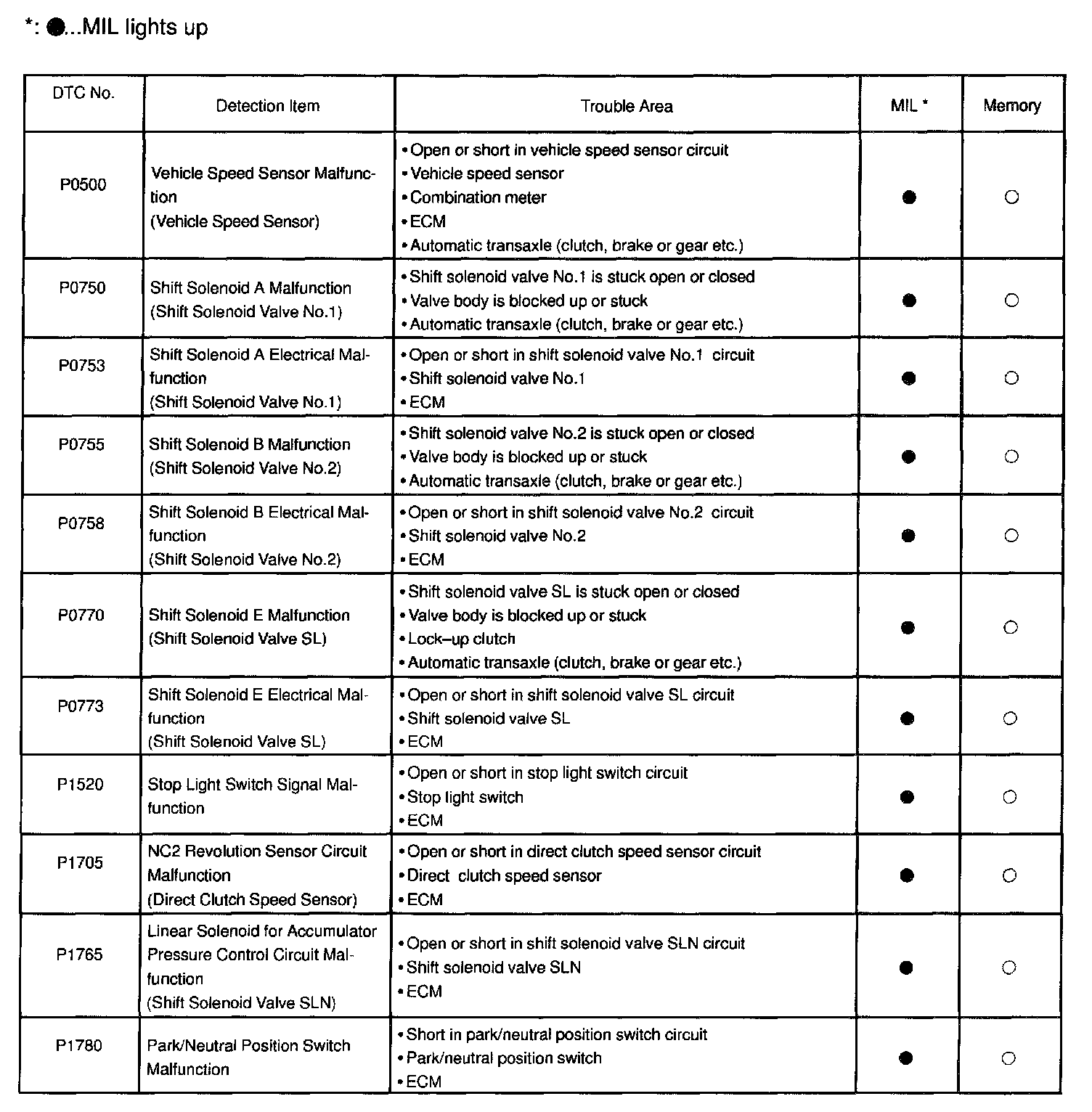 *: ●...MIL lights up

| DTC No. | Detection Item | Trouble Area | MIL * | Memory |
|---|---|---|---|---|
| P0500 | Vehicle Speed Sensor Malfunction (Vehicle Speed Sensor) | • Open or short in vehicle speed sensor circuit • Vehicle speed sensor • Combination meter • ECM • Automatic transaxle (clutch, brake or gear etc.) | ● | ○ |
| P0750 | Shift Solenoid A Malfunction (Shift Solenoid Valve No.1) | • Shift solenoid valve No.1 is stuck open or closed • Valve body is blocked up or stuck • Automatic transaxle (clutch, brake or gear etc.) | ● | ○ |
| P0753 | Shift Solenoid A Electrical Malfunction (Shift Solenoid Valve No.1) | • Open or short in shift solenoid valve No.1 circuit • Shift solenoid valve No.1 • ECM | ● | ○ |
| P0755 | Shift Solenoid B Malfunction (Shift Solenoid Valve No.2) | • Shift solenoid valve No.2 is stuck open or closed • Valve body is blocked up or stuck • Automatic transaxle (clutch, brake or gear etc.) | ● | ○ |
| P0758 | Shift Solenoid B Electrical Malfunction (Shift Solenoid Valve No.2) | • Open or short in shift solenoid valve No.2 circuit • Shift solenoid valve No.2 • ECM | ● | ○ |
| P0770 | Shift Solenoid E Malfunction (Shift Solenoid Valve SL) | • Shift solenoid valve SL is stuck open or closed • Valve body is blocked up or stuck • Lock–up clutch • Automatic transaxle (clutch, brake or gear etc.) | ● | ○ |
| P0773 | Shift Solenoid E Electrical Malfunction (Shift Solenoid Valve SL) | • Open or short in shift solenoid valve SL circuit • Shift solenoid valve SL • ECM | ● | ○ |
| P1520 | Stop Light Switch Signal Malfunction | • Open or short in stop light switch circuit • Stop light switch • ECM | ● | ○ |
| P1705 | NC2 Revolution Sensor Circuit Malfunction (Direct Clutch Speed Sensor) | • Open or short in direct clutch speed sensor circuit • Direct clutch speed sensor • ECM | ● | ○ |
| P1765 | Linear Solenoid for Accumulator Pressure Control Circuit Malfunction (Shift Solenoid Valve SLN) | • Open or short in shift solenoid valve SLN circuit • Shift solenoid valve SLN • ECM | ● | ○ |
| P1780 | Park/Neutral Position Switch Malfunction | • Short in park/neutral position switch circuit • Park/neutral position switch • ECM | ● | ○ |